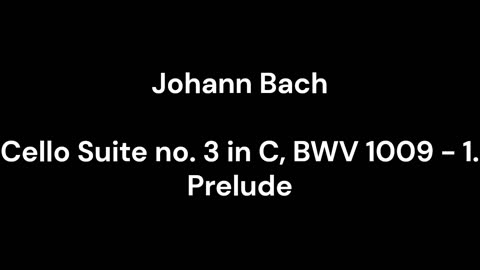 Johann Bach

Cello Suite no. 3 in C, BWV 1009 - 1. Prelude